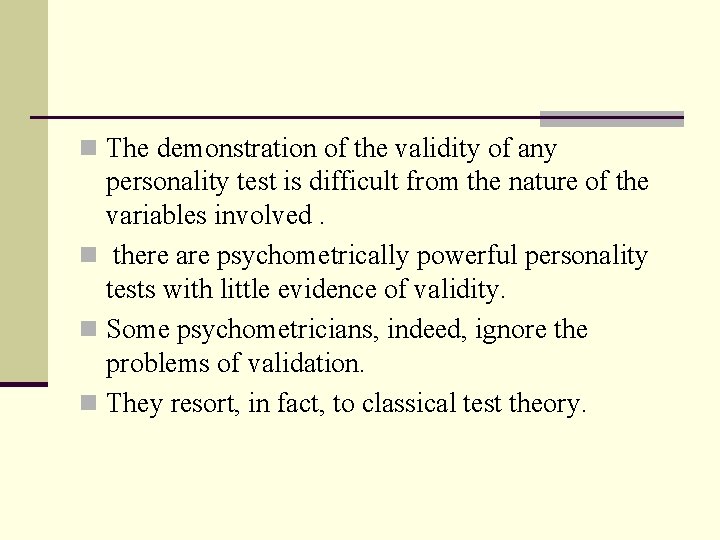 The demonstration of the validity of any personality test is difficult from the nature of the variables involved .

there are psychometrically powerful personality tests with little evidence of validity.

Some psychometricians, indeed, ignore the problems of validation.

They resort, in fact, to classical test theory.